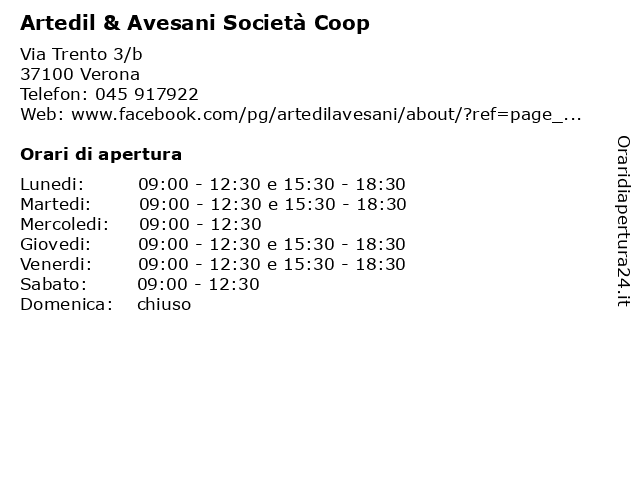 Artedil & Avesani Società Coop

Via Trento 3/b
37100 Verona
Telefon: 045 917922
Web: www.facebook.com/pg/artedilavesani/about/?ref=page_...

Orari di apertura

| | |
|---|---|
| Lunedi: | 09:00 - 12:30 e 15:30 - 18:30 |
| Martedi: | 09:00 - 12:30 e 15:30 - 18:30 |
| Mercoledi: | 09:00 - 12:30 |
| Giovedi: | 09:00 - 12:30 e 15:30 - 18:30 |
| Venerdi: | 09:00 - 12:30 e 15:30 - 18:30 |
| Sabato: | 09:00 - 12:30 |
| Domenica: | chiuso |

Oraridiapertura24.it